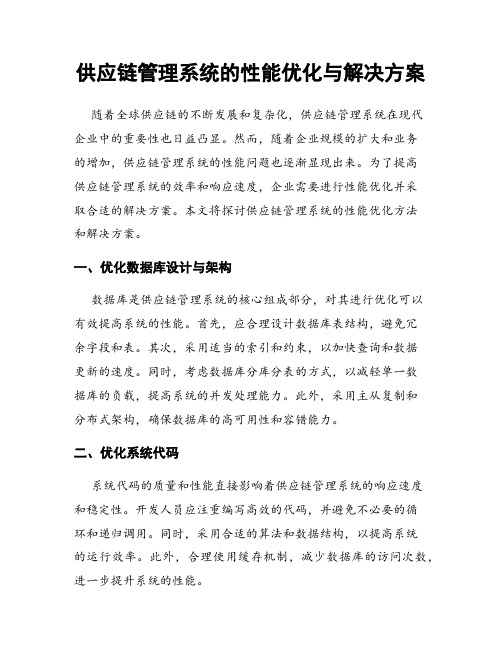 供应链管理系统的性能优化与解决方案

随着全球供应链的不断发展和复杂化，供应链管理系统在现代企业中的重要性也日益凸显。然而，随着企业规模的扩大和业务的增加，供应链管理系统的性能问题也逐渐显现出来。为了提高供应链管理系统的效率和响应速度，企业需要进行性能优化并采取合适的解决方案。本文将探讨供应链管理系统的性能优化方法和解决方案。

一、优化数据库设计与架构

数据库是供应链管理系统的核心组成部分，对其进行优化可以有效提高系统的性能。首先，应合理设计数据库表结构，避免冗余字段和表。其次，采用适当的索引和约束，以加快查询和数据更新的速度。同时，考虑数据库分库分表的方式，以减轻单一数据库的负载，提高系统的并发处理能力。此外，采用主从复制和分布式架构，确保数据库的高可用性和容错能力。

二、优化系统代码

系统代码的质量和性能直接影响着供应链管理系统的响应速度和稳定性。开发人员应注重编写高效的代码，并避免不必要的循环和递归调用。同时，采用合适的算法和数据结构，以提高系统的运行效率。此外，合理使用缓存机制，减少数据库的访问次数，进一步提升系统的性能。